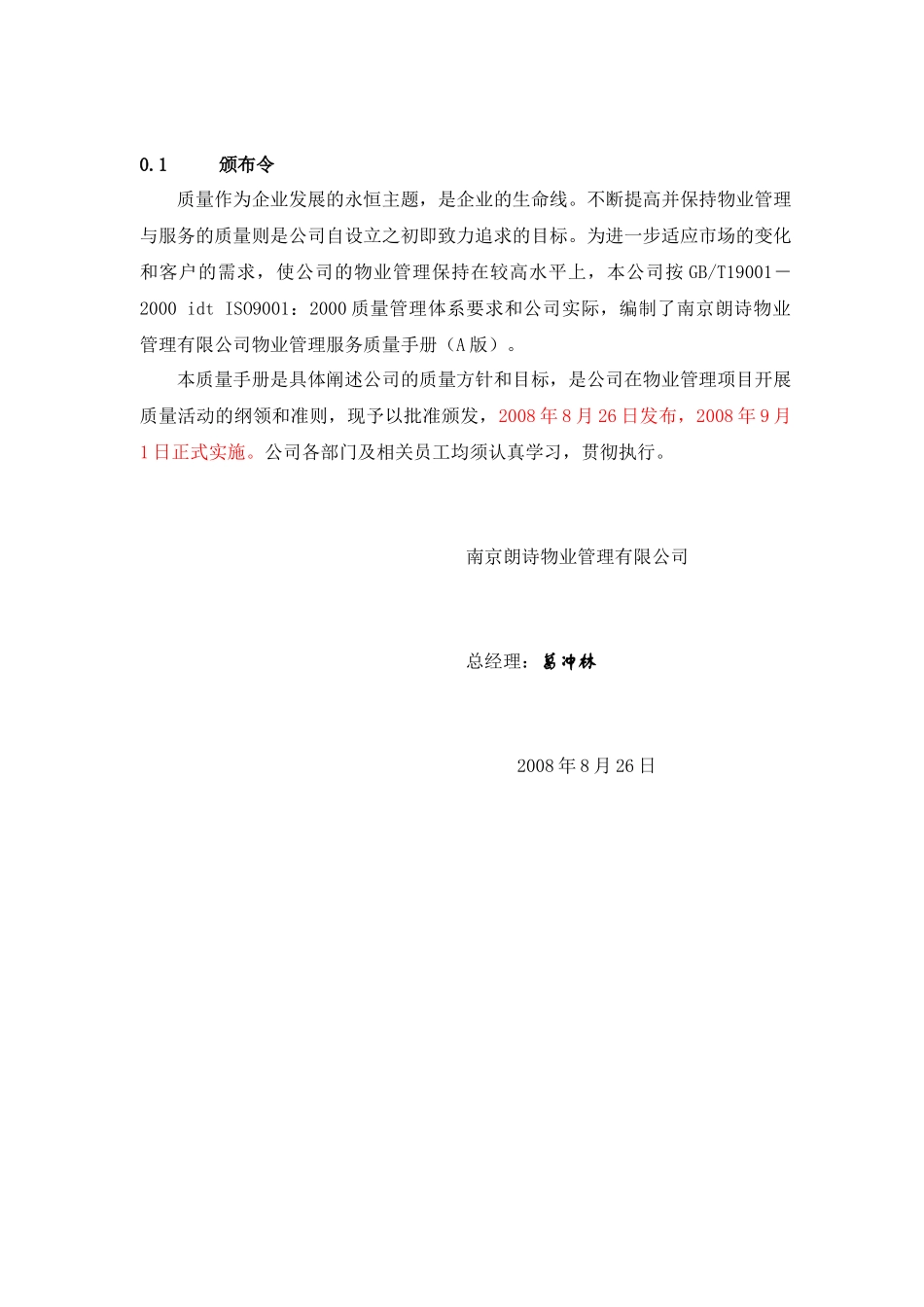 0.1 颁布令

质量作为企业发展的永恒主题，是企业的生命线。不断提高并保持物业管理与服务的质量则是公司自设立之初即致力追求的目标。为进一步适应市场的变化和客户的需求，使公司的物业管理保持在较高水平上，本公司按 GB/T19001－2000 idt ISO9001：2000 质量管理体系要求和公司实际，编制了南京朗诗物业管理有限公司物业管理服务质量手册（A 版）。

本质量手册是具体阐述公司的质量方针和目标，是公司在物业管理项目开展质量活动的纲领和准则，现予以批准颁发，2008 年 8 月 26 日发布，2008 年 9 月 1 日正式实施。公司各部门及相关员工均须认真学习，贯彻执行。

南京朗诗物业管理有限公司

总经理：葛冲林

2008 年 8 月 26 日